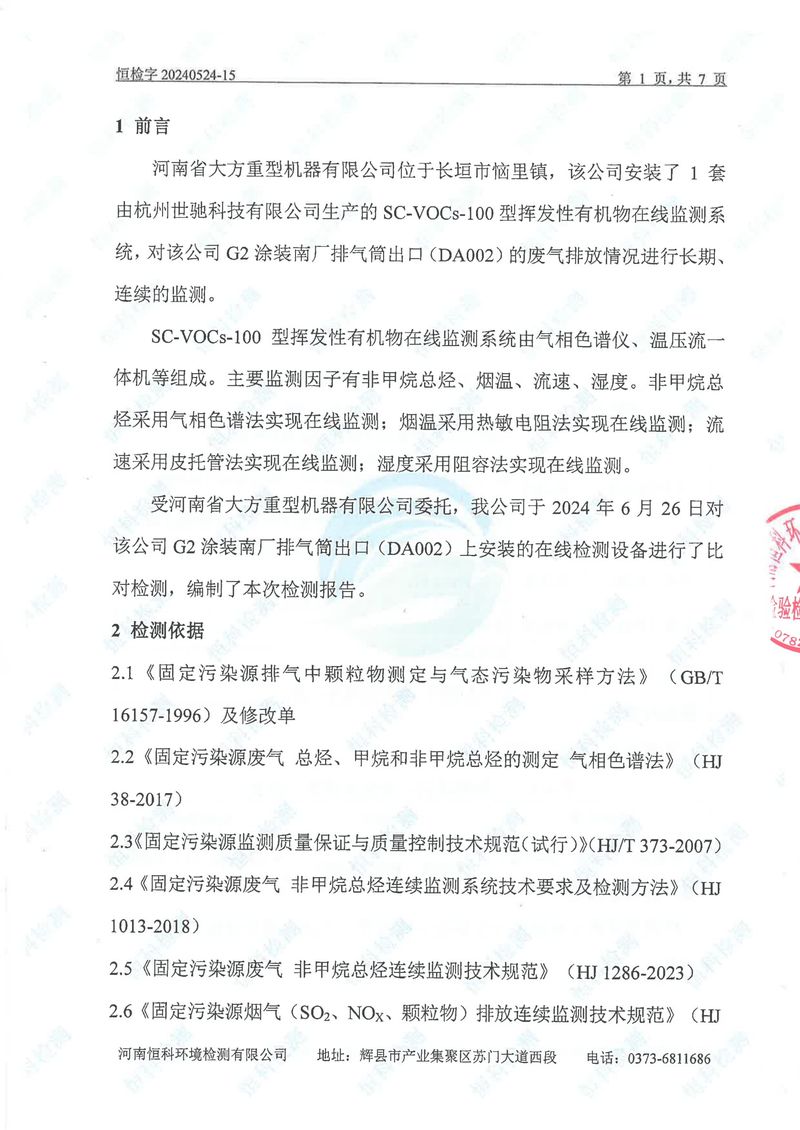 恒检字20240524-15 第1页，共7页

1 前言

河南省大方重型机器有限公司位于长垣市恼里镇，该公司安装了1套由杭州世驰科技有限公司生产的SC-VOCs-100型挥发性有机物在线监测系统，对该公司G2涂装南厂排气筒出口（DA002）的废气排放情况进行长期、连续的监测。

SC-VOCs-100型挥发性有机物在线监测系统由气相色谱仪、温压流一体机等组成。主要监测因子有非甲烷总烃、烟温、流速、湿度。非甲烷总烃采用气相色谱法实现在线监测；烟温采用热敏电阻法实现在线监测；流速采用皮托管法实现在线监测；湿度采用阻容法实现在线监测。

受河南省大方重型机器有限公司委托，我公司于2024年6月26日对该公司G2涂装南厂排气筒出口（DA002）上安装的在线检测设备进行了比对检测，编制了本次检测报告。

2 检测依据

2.1《固定污染源排气中颗粒物测定与气态污染物采样方法》（GB/T 16157-1996）及修改单

2.2《固定污染源废气 总烃、甲烷和非甲烷总烃的测定 气相色谱法》（HJ 38-2017）

2.3《固定污染源监测质量保证与质量控制技术规范（试行）》（HJ/T 373-2007）

2.4《固定污染源废气 非甲烷总烃连续监测系统技术要求及检测方法》（HJ 1013-2018）

2.5《固定污染源废气 非甲烷总烃连续监测技术规范》（HJ 1286-2023）

2.6《固定污染源烟气（$SO_2$、$NO_X$、颗粒物）排放连续监测技术规范》（HJ

河南恒科环境检测有限公司 地址：辉县市产业集聚区苏门大道西段 电话：0373-6811686

恒科检测